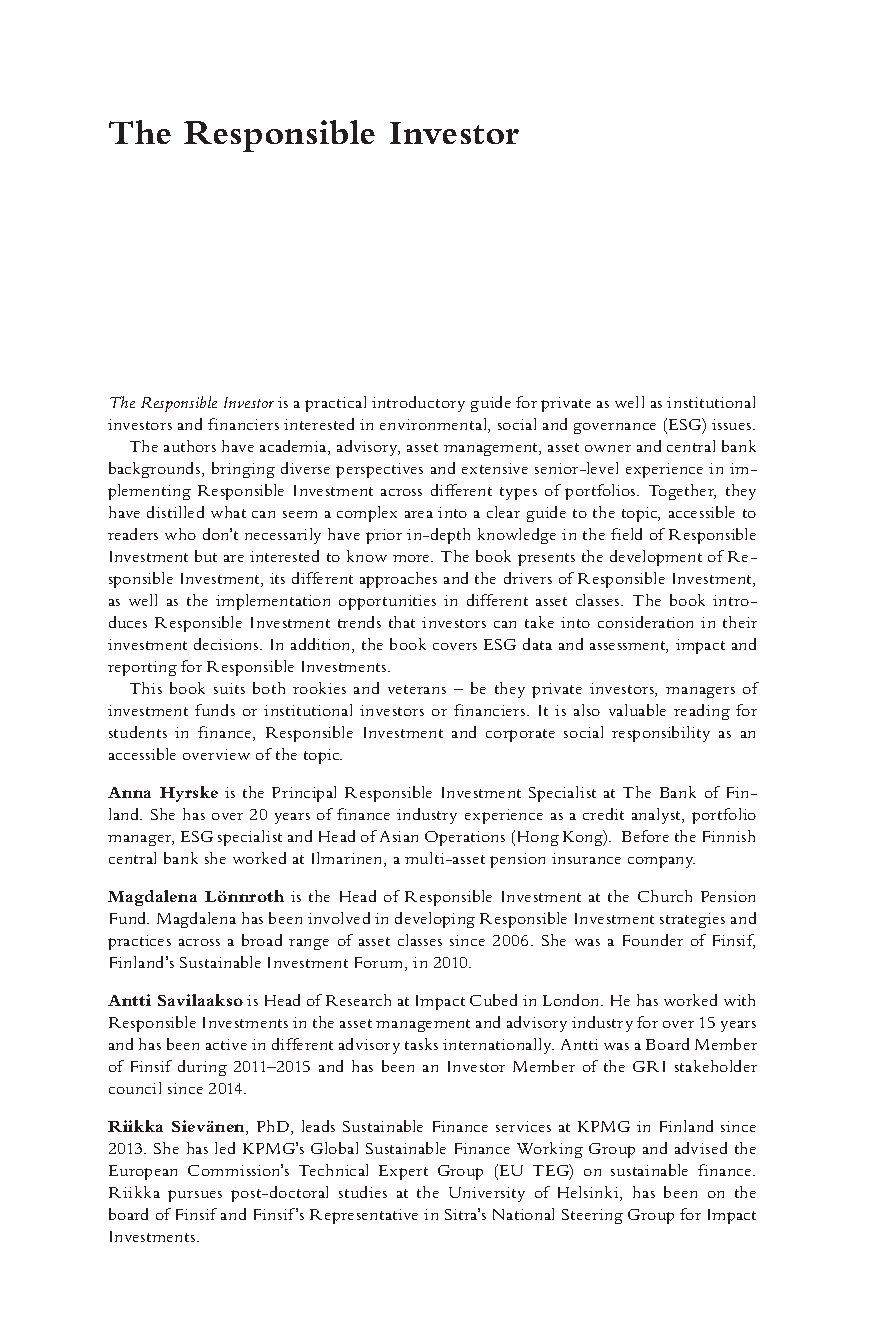 The Responsible Investor

The Responsible Investor is a practical introductory guide for private as well as institutional investors and financiers interested in environmental, social and governance (ESG) issues.

The authors have academia, advisory, asset management, asset owner and central bank backgrounds, bringing diverse perspectives and extensive senior-level experience in implementing Responsible Investment across different types of portfolios. Together, they have distilled what can seem a complex area into a clear guide to the topic, accessible to readers who don't necessarily have prior in-depth knowledge in the field of Responsible Investment but are interested to know more. The book presents the development of Responsible Investment, its different approaches and the drivers of Responsible Investment, as well as the implementation opportunities in different asset classes. The book introduces Responsible Investment trends that investors can take into consideration in their investment decisions. In addition, the book covers ESG data and assessment, impact and reporting for Responsible Investments.

This book suits both rookies and veterans – be they private investors, managers of investment funds or institutional investors or financiers. It is also valuable reading for students in finance, Responsible Investment and corporate social responsibility as an accessible overview of the topic.

Anna Hyrske is the Principal Responsible Investment Specialist at The Bank of Finland. She has over 20 years of finance industry experience as a credit analyst, portfolio manager, ESG specialist and Head of Asian Operations (Hong Kong). Before the Finnish central bank she worked at Ilmarinen, a multi-asset pension insurance company.

Magdalena Lönnroth is the Head of Responsible Investment at the Church Pension Fund. Magdalena has been involved in developing Responsible Investment strategies and practices across a broad range of asset classes since 2006. She was a Founder of Finsif, Finland's Sustainable Investment Forum, in 2010.

Antti Savilaakso is Head of Research at Impact Cubed in London. He has worked with Responsible Investments in the asset management and advisory industry for over 15 years and has been active in different advisory tasks internationally. Antti was a Board Member of Finsif during 2011–2015 and has been an Investor Member of the GRI stakeholder council since 2014.

Riikka Sievänen, PhD, leads Sustainable Finance services at KPMG in Finland since 2013. She has led KPMG's Global Sustainable Finance Working Group and advised the European Commission's Technical Expert Group (EU TEG) on sustainable finance. Riikka pursues post-doctoral studies at the University of Helsinki, has been on the board of Finsif and Finsif's Representative in Sitra's National Steering Group for Impact Investments.